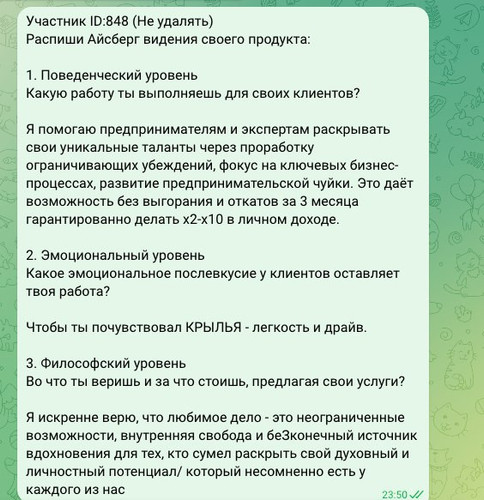 Участник ID:848 (Не удалять)
Распиши Айсберг видения своего продукта:

1. Поведенческий уровень
Какую работу ты выполняешь для своих клиентов?

Я помогаю предпринимателям и экспертам раскрывать свои уникальные таланты через проработку ограничивающих убеждений, фокус на ключевых бизнес-процессах, развитие предпринимательской чуйки. Это даёт возможность без выгорания и откатов за 3 месяца гарантированно делать х2-х10 в личном доходе.

2. Эмоциональный уровень
Какое эмоциональное послевкусие у клиентов оставляет твоя работа?

Чтобы ты почувствовал КРЫЛЬЯ - легкость и драйв.

3. Философский уровень
Во что ты веришь и за что стоишь, предлагая свои услуги?

Я искренне верю, что любимое дело - это неограниченные возможности, внутренняя свобода и беЗконечный источник вдохновения для тех, кто сумел раскрыть свой духовный и личностный потенциал/ который несомненно есть у каждого из нас

23:50